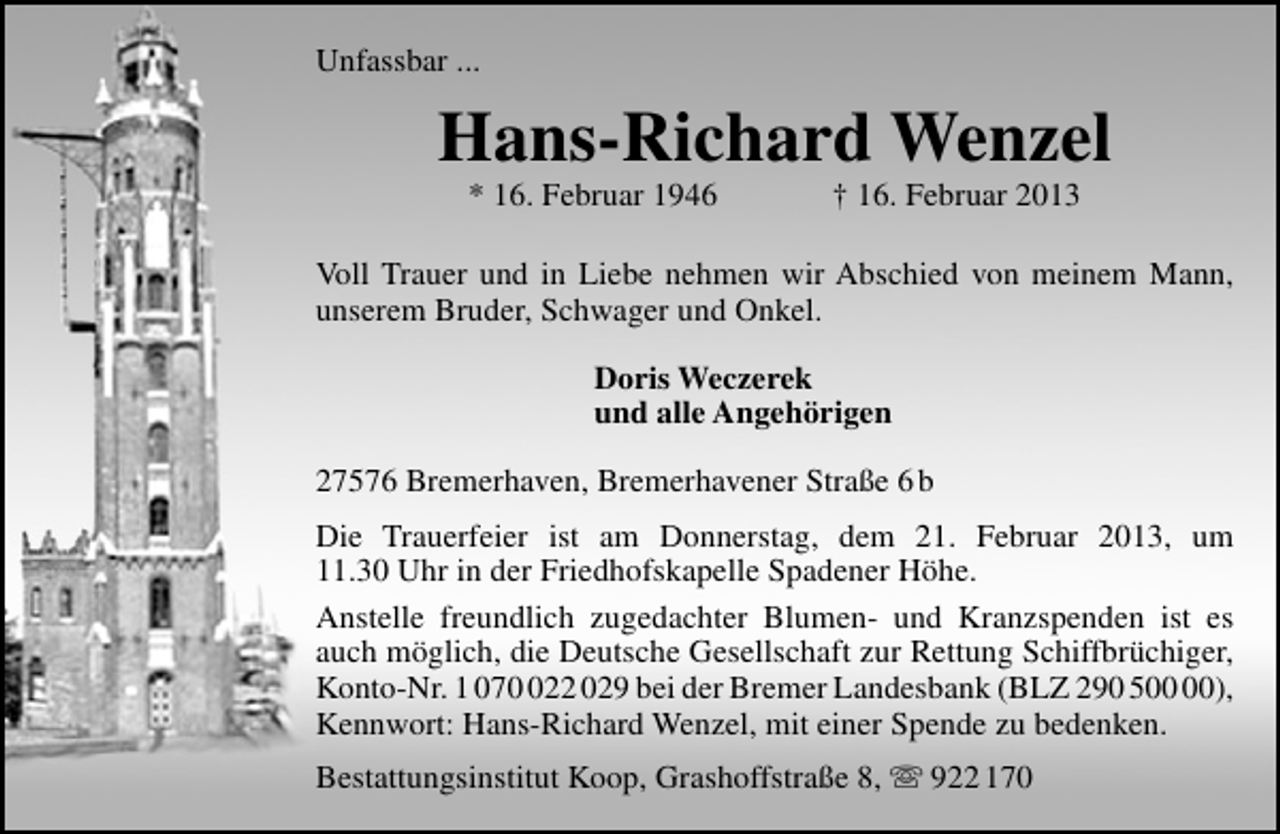 Unfassbar ...

Hans-Richard Wenzel

* 16. Februar 1946 † 16. Februar 2013

Voll Trauer und in Liebe nehmen wir Abschied von meinem Mann, unserem Bruder, Schwager und Onkel.

Doris Weczerek
und alle Angehörigen

27576 Bremerhaven, Bremerhavener Straße 6 b

Die Trauerfeier ist am Donnerstag, dem 21. Februar 2013, um 11.30 Uhr in der Friedhofskapelle Spadener Höhe.

Anstelle freundlich zugedachter Blumen- und Kranzspenden ist es auch möglich, die Deutsche Gesellschaft zur Rettung Schiffbrüchiger, Konto-Nr. 1 070 022 029 bei der Bremer Landesbank (BLZ 290 500 00), Kennwort: Hans-Richard Wenzel, mit einer Spende zu bedenken.

Bestattungsinstitut Koop, Grashoffstraße 8, ☏ 922 170